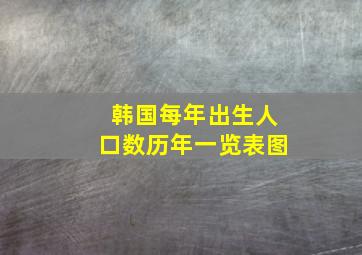 韩国每年出生人口数历年一览表图